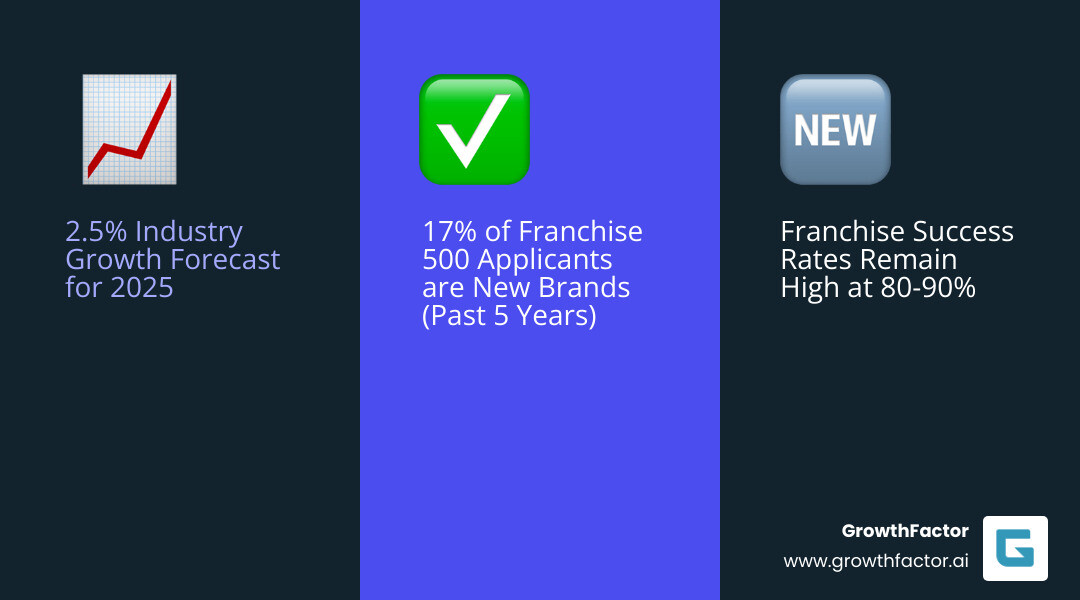 2.5% Industry Growth Forecast for 2025

17% of Franchise 500 Applicants are New Brands (Past 5 Years)

NEW

Franchise Success Rates Remain High at 80-90%

GrowthFactor
www.growthfactor.ai